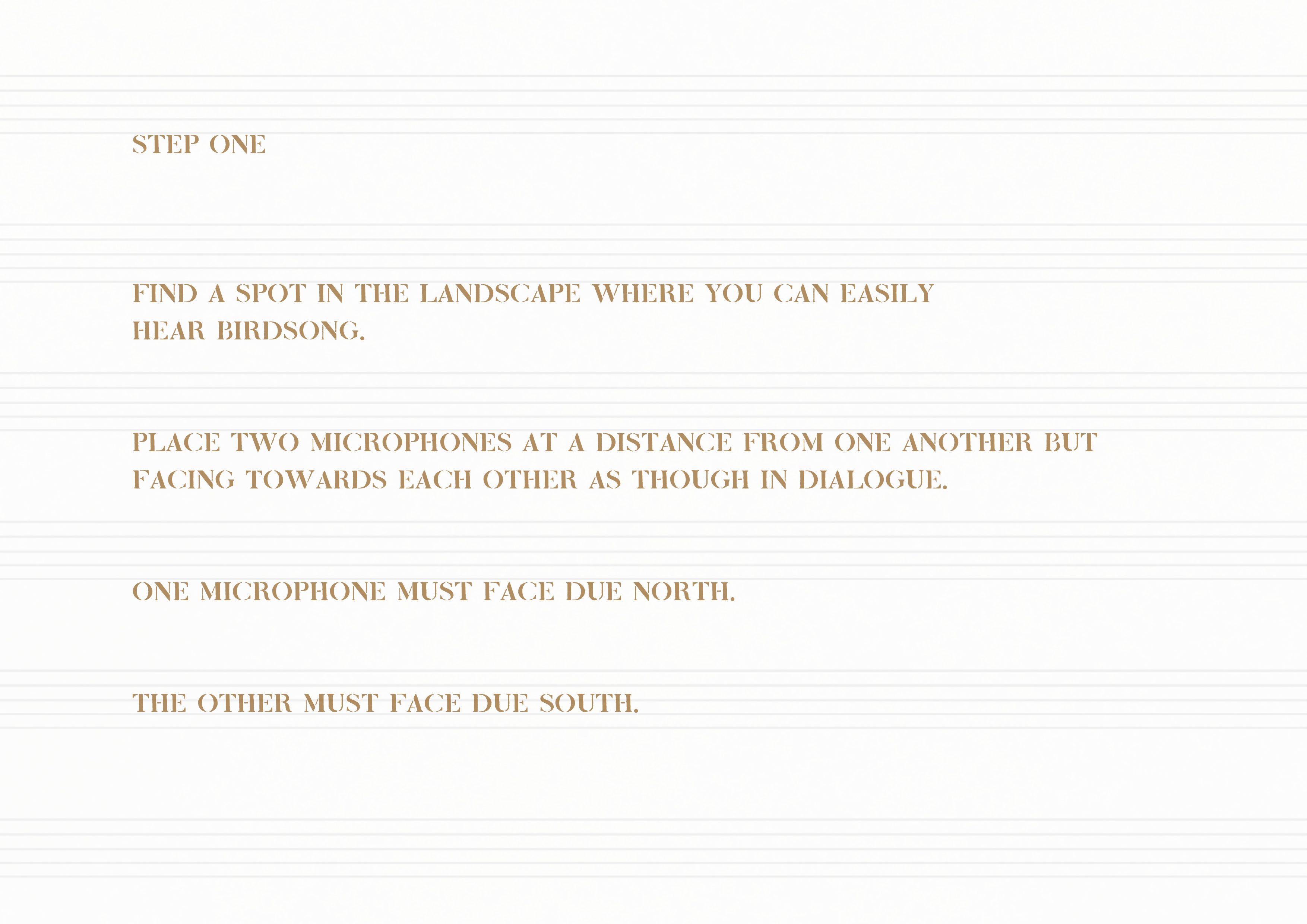 STEP ONE

FIND A SPOT IN THE LANDSCAPE WHERE YOU CAN EASILY HEAR BIRDSONG.

PLACE TWO MICROPHONES AT A DISTANCE FROM ONE ANOTHER BUT FACING TOWARDS EACH OTHER AS THOUGH IN DIALOGUE.

ONE MICROPHONE MUST FACE DUE NORTH.

THE OTHER MUST FACE DUE SOUTH.